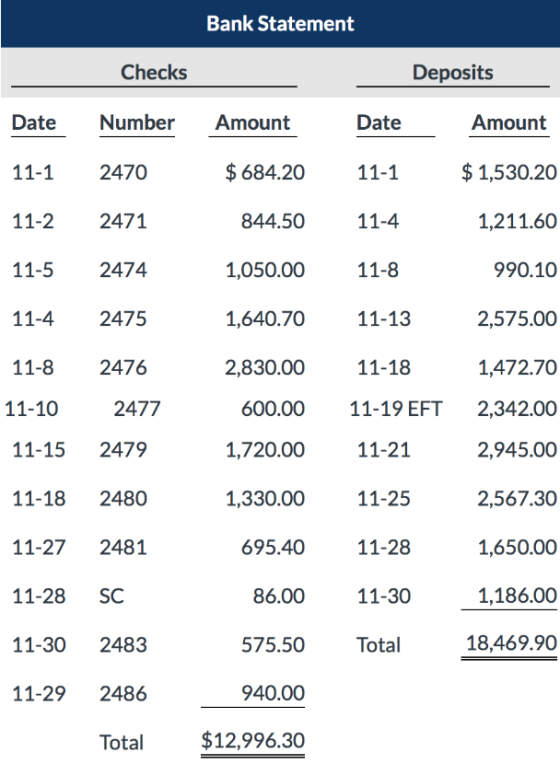 Bank Statement

| Checks |  |  | Deposits |  |
|---|---|---|---|---|
| Date | Number | Amount | Date | Amount |
| 11-1 | 2470 | $ 684.20 | 11-1 | $ 1,530.20 |
| 11-2 | 2471 | 844.50 | 11-4 | 1,211.60 |
| 11-5 | 2474 | 1,050.00 | 11-8 | 990.10 |
| 11-4 | 2475 | 1,640.70 | 11-13 | 2,575.00 |
| 11-8 | 2476 | 2,830.00 | 11-18 | 1,472.70 |
| 11-10 | 2477 | 600.00 | 11-19 EFT | 2,342.00 |
| 11-15 | 2479 | 1,720.00 | 11-21 | 2,945.00 |
| 11-18 | 2480 | 1,330.00 | 11-25 | 2,567.30 |
| 11-27 | 2481 | 695.40 | 11-28 | 1,650.00 |
| 11-28 | SC | 86.00 | 11-30 | 1,186.00 |
| 11-30 | 2483 | 575.50 | Total | 18,469.90 |
| 11-29 | 2486 | 940.00 |  |  |
|  | Total | $12,996.30 |  |  |